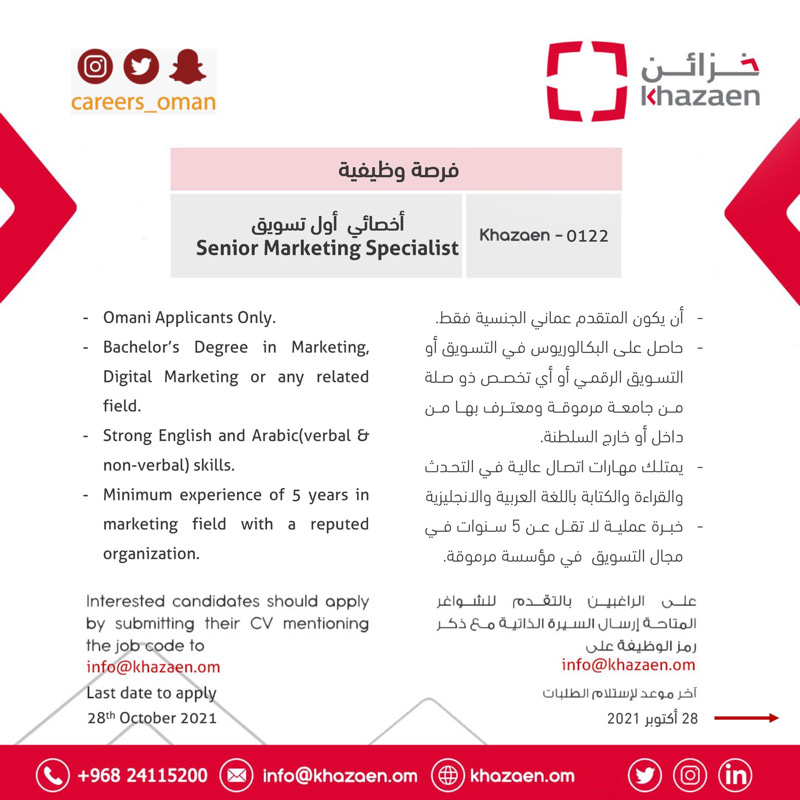 careers_oman

خزائن
khazaen

فرصة وظيفية

أخصائي أول تسويق
Senior Marketing Specialist

Khazaen - 0122

- Omani Applicants Only.
- Bachelor's Degree in Marketing, Digital Marketing or any related field.
- Strong English and Arabic(verbal & non-verbal) skills.
- Minimum experience of 5 years in marketing field with a reputed organization.

Interested candidates should apply by submitting their CV mentioning the job code to
info@khazaen.om
Last date to apply
28th October 2021

- أن يكون المتقدم عماني الجنسية فقط.
- حاصل على البكالوريوس في التسويق أو التسويق الرقمي أو أي تخصص ذو صلة من جامعة مرموقة ومعترف بها من داخل أو خارج السلطنة.
- يمتلك مهارات اتصال عالية في التحدث والقراءة والكتابة باللغة العربية والانجليزية
- خبرة عملية لا تقل عن 5 سنوات في مجال التسويق في مؤسسة مرموقة.

على الراغبين بالتقدم للشواغر المتاحة إرسال السيرة الذاتية مع ذكر رمز الوظيفة على
info@khazaen.om

آخر موعد لإستلام الطلبات
28 أكتوبر 2021

+968 24115200 info@khazaen.om khazaen.om